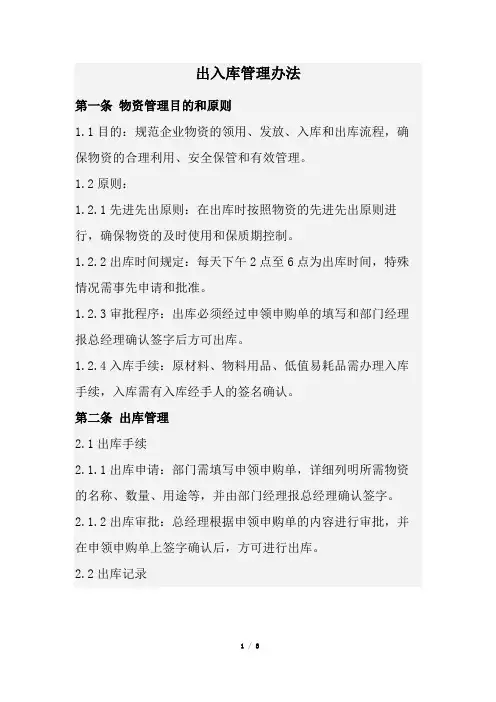 出入库管理办法

第一条 物资管理目的和原则

1.1 目的：规范企业物资的领用、发放、入库和出库流程，确保物资的合理利用、安全保管和有效管理。

1.2 原则：

1.2.1 先进先出原则：在出库时按照物资的先进先出原则进行，确保物资的及时使用和保质期控制。

1.2.2 出库时间规定：每天下午 2 点至 6 点为出库时间，特殊情况需事先申请和批准。

1.2.3 审批程序：出库必须经过申领申购单的填写和部门经理报总经理确认签字后方可出库。

1.2.4 入库手续：原材料、物料用品、低值易耗品需办理入库手续，入库需有入库经手人的签名确认。

第二条 出库管理

2.1 出库手续

2.1.1 出库申请：部门需填写申领申购单，详细列明所需物资的名称、数量、用途等，并由部门经理报总经理确认签字。

2.1.2 出库审批：总经理根据申领申购单的内容进行审批，并在申领申购单上签字确认后，方可进行出库。

2.2 出库记录

1 / 8